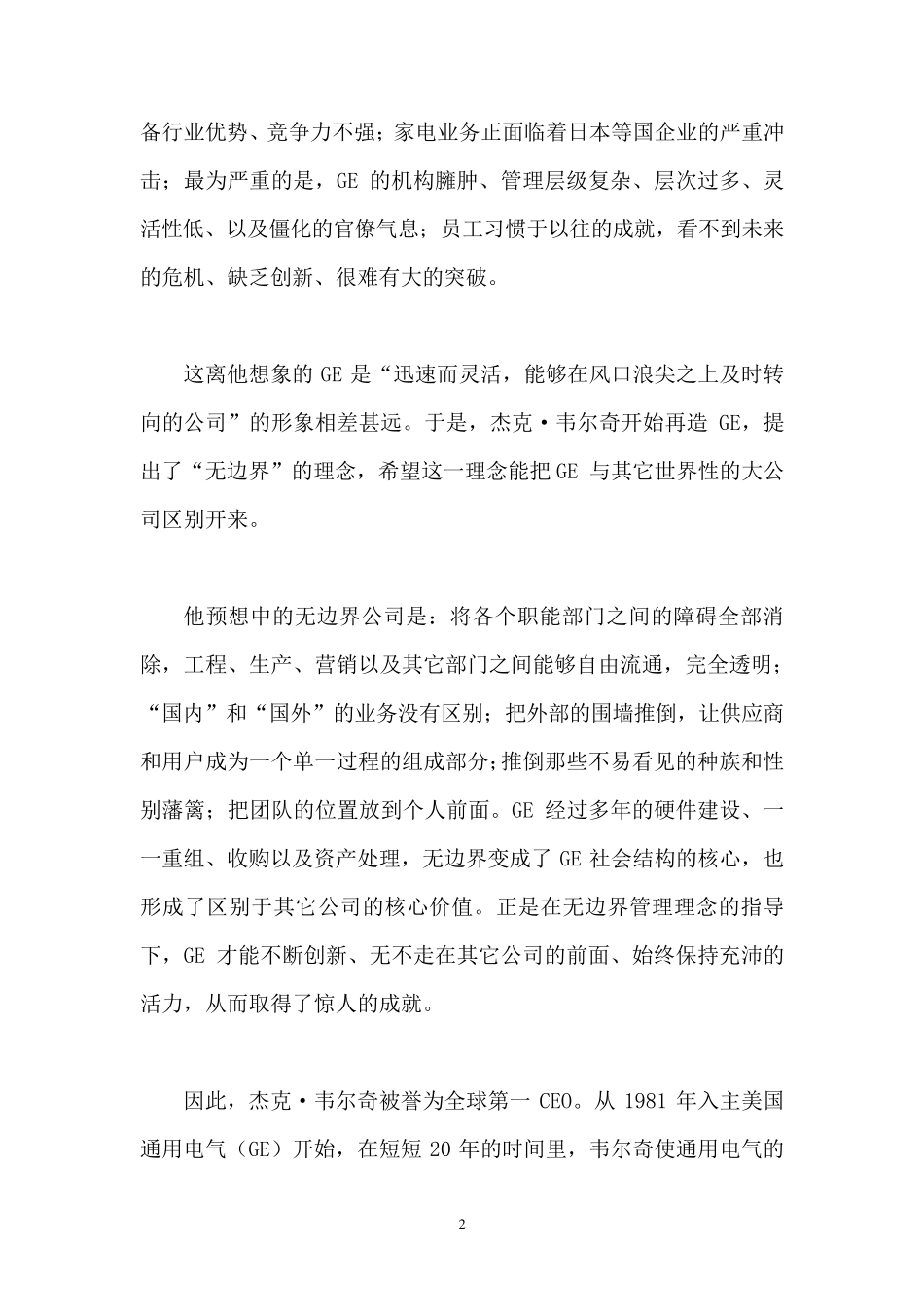 备行业优势、竞争力不强；家电业务正面临着日本等国企业的严重冲击；最为严重的是，GE 的机构臃肿、管理层级复杂、层次过多、灵活性低、以及僵化的官僚气息；员工习惯于以往的成就，看不到未来的危机、缺乏创新、很难有大的突破。

这离他想象的 GE 是“迅速而灵活，能够在风口浪尖之上及时转向的公司”的形象相差甚远。于是，杰克·韦尔奇开始再造 GE，提出了“无边界”的理念，希望这一理念能把 GE 与其它世界性的大公司区别开来。

他预想中的无边界公司是：将各个职能部门之间的障碍全部消除，工程、生产、营销以及其它部门之间能够自由流通，完全透明；“国内”和“国外”的业务没有区别；把外部的围墙推倒，让供应商和用户成为一个单一过程的组成部分；推倒那些不易看见的种族和性别藩篱；把团队的位置放到个人前面。GE 经过多年的硬件建设、一一重组、收购以及资产处理，无边界变成了 GE 社会结构的核心，也形成了区别于其它公司的核心价值。正是在无边界管理理念的指导下，GE 才能不断创新、无不走在其它公司的前面、始终保持充沛的活力，从而取得了惊人的成就。

因此，杰克·韦尔奇被誉为全球第一 CEO。从 1981 年入主美国通用电气（GE）开始，在短短 20 年的时间里，韦尔奇使通用电气的

2